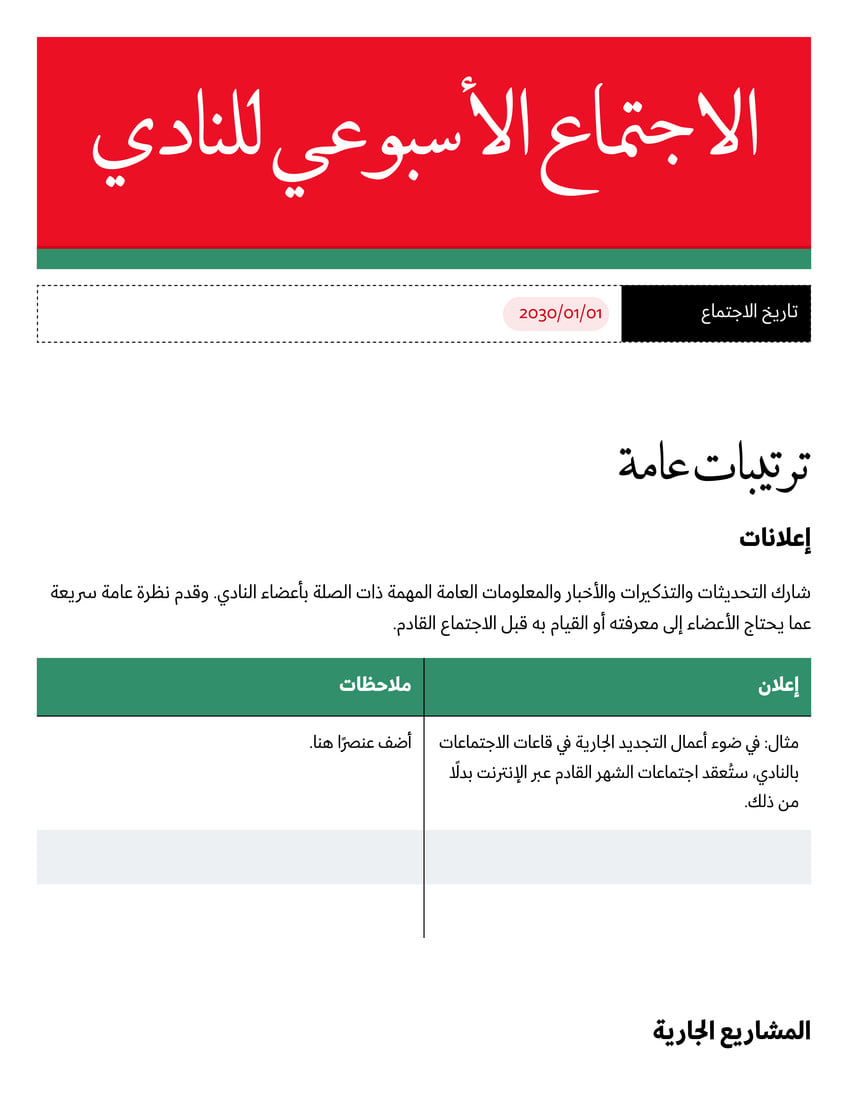 الاجتماع الأسبوعي للنادي

تاريخ الاجتماع 2030/01/01

ترتيبات عامة

إعلانات

شارك التحديثات والتذكيرات والأخبار والمعلومات العامة المهمة ذات الصلة بأعضاء النادي. وقدم نظرة عامة سريعة عما يحتاج الأعضاء إلى معرفته أو القيام به قبل الاجتماع القادم.

| إعلان | ملاحظات |
|---|---|
| مثال: في ضوء أعمال التجديد الجارية في قاعات الاجتماعات بالنادي، ستُعقد اجتماعات الشهر القادم عبر الإنترنت بدلًا من ذلك. | أضف عنصرًا هنا. |
| | |
| | |

المشاريع الجارية